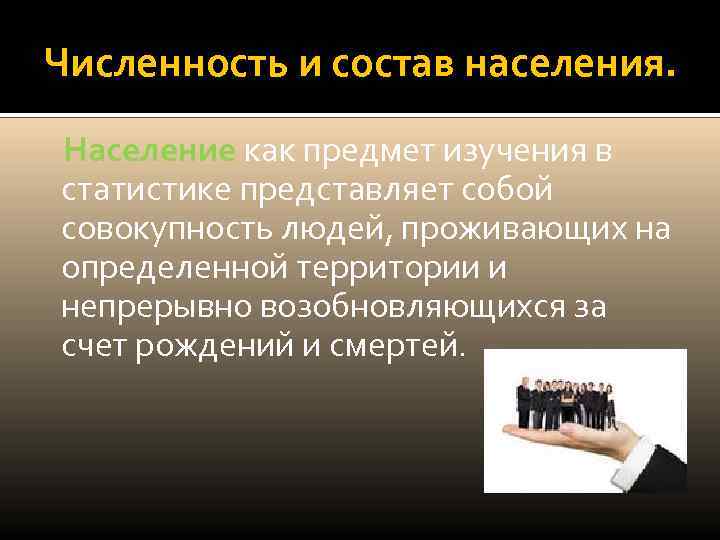 Численность и состав населения.

Население как предмет изучения в статистике представляет собой совокупность людей, проживающих на определенной территории и непрерывно возобновляющихся за счет рождений и смертей.